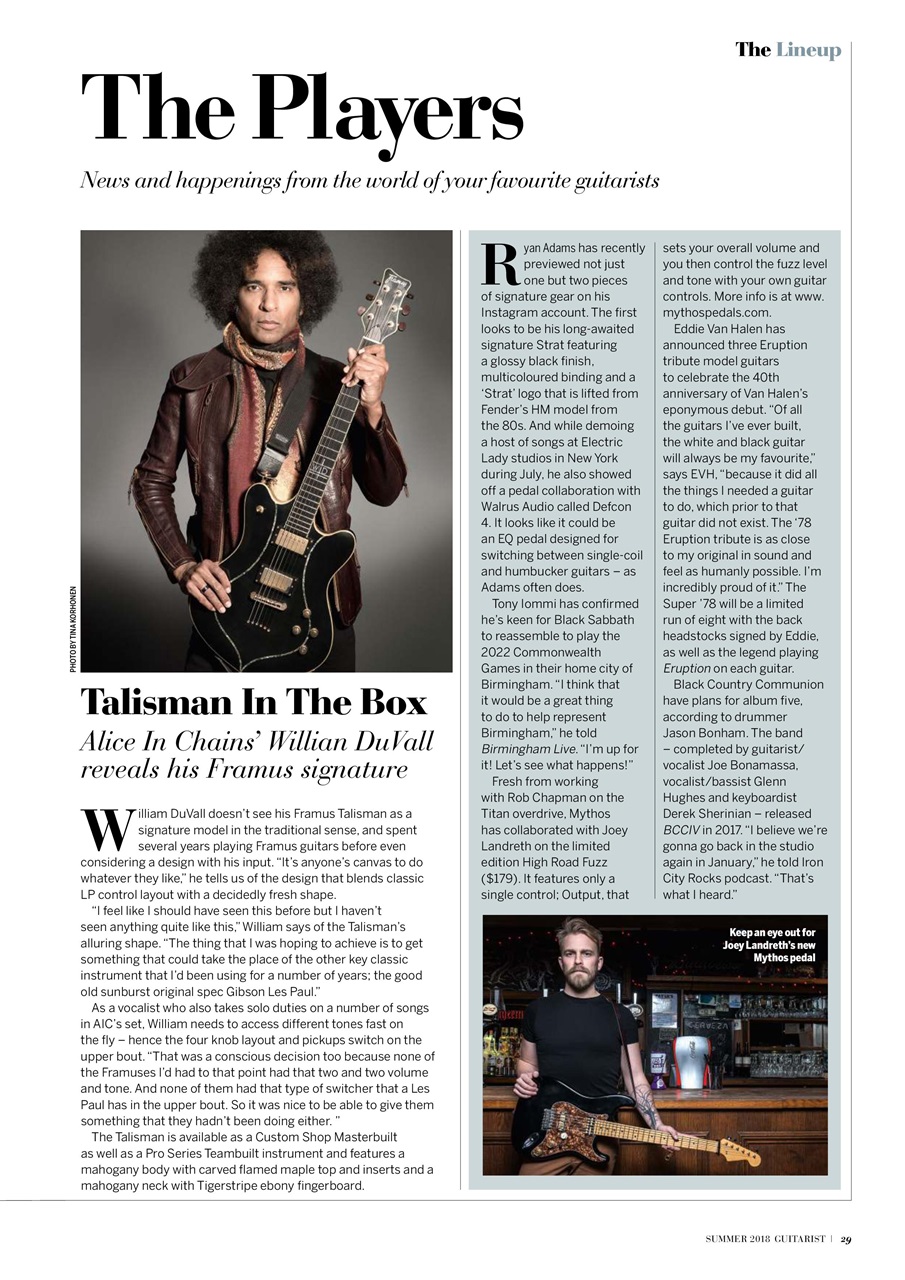 The Lineup

The Players

News and happenings from the world of your favourite guitarists

PHOTO BY TINA KORHONEN

Talisman In The Box

Alice In Chains' Willian DuVall reveals his Framus signature

William DuVall doesn't see his Framus Talisman as a signature model in the traditional sense, and spent several years playing Framus guitars before even considering a design with his input. "It's anyone's canvas to do whatever they like," he tells us of the design that blends classic LP control layout with a decidedly fresh shape.

"I feel like I should have seen this before but I haven't seen anything quite like this," William says of the Talisman's alluring shape. "The thing that I was hoping to achieve is to get something that could take the place of the other key classic instrument that I'd been using for a number of years; the good old sunburst original spec Gibson Les Paul."

As a vocalist who also takes solo duties on a number of songs in AIC's set, William needs to access different tones fast on the fly – hence the four knob layout and pickups switch on the upper bout. "That was a conscious decision too because none of the Framuses I'd had to that point had that two and two volume and tone. And none of them had that type of switcher that a Les Paul has in the upper bout. So it was nice to be able to give them something that they hadn't been doing either. "

The Talisman is available as a Custom Shop Masterbuilt as well as a Pro Series Teambuilt instrument and features a mahogany body with carved flamed maple top and inserts and a mahogany neck with Tigerstripe ebony fingerboard.

Ryan Adams has recently previewed not just one but two pieces of signature gear on his Instagram account. The first looks to be his long-awaited signature Strat featuring a glossy black finish, multicoloured binding and a 'Strat' logo that is lifted from Fender's HM model from the 80s. And while demoing a host of songs at Electric Lady studios in New York during July, he also showed off a pedal collaboration with Walrus Audio called Defcon 4. It looks like it could be an EQ pedal designed for switching between single-coil and humbucker guitars – as Adams often does.

Tony Iommi has confirmed he's keen for Black Sabbath to reassemble to play the 2022 Commonwealth Games in their home city of Birmingham. "I think that it would be a great thing to do to help represent Birmingham," he told Birmingham Live. "I'm up for it! Let's see what happens!"

Fresh from working with Rob Chapman on the Titan overdrive, Mythos has collaborated with Joey Landreth on the limited edition High Road Fuzz ($179). It features only a single control; Output, that sets your overall volume and you then control the fuzz level and tone with your own guitar controls. More info is at www.mythospedals.com.

Eddie Van Halen has announced three Eruption tribute model guitars to celebrate the 40th anniversary of Van Halen's eponymous debut. "Of all the guitars I've ever built, the white and black guitar will always be my favourite," says EVH, "because it did all the things I needed a guitar to do, which prior to that guitar did not exist. The '78 Eruption tribute is as close to my original in sound and feel as humanly possible. I'm incredibly proud of it." The Super '78 will be a limited run of eight with the back headstocks signed by Eddie, as well as the legend playing Eruption on each guitar.

Black Country Communion have plans for album five, according to drummer Jason Bonham. The band – completed by guitarist/vocalist Joe Bonamassa, vocalist/bassist Glenn Hughes and keyboardist Derek Sherinian – released BCCIV in 2017. "I believe we're gonna go back in the studio again in January," he told Iron City Rocks podcast. "That's what I heard."

Keep an eye out for Joey Landreth's new Mythos pedal

SUMMER 2018 GUITARIST | 29